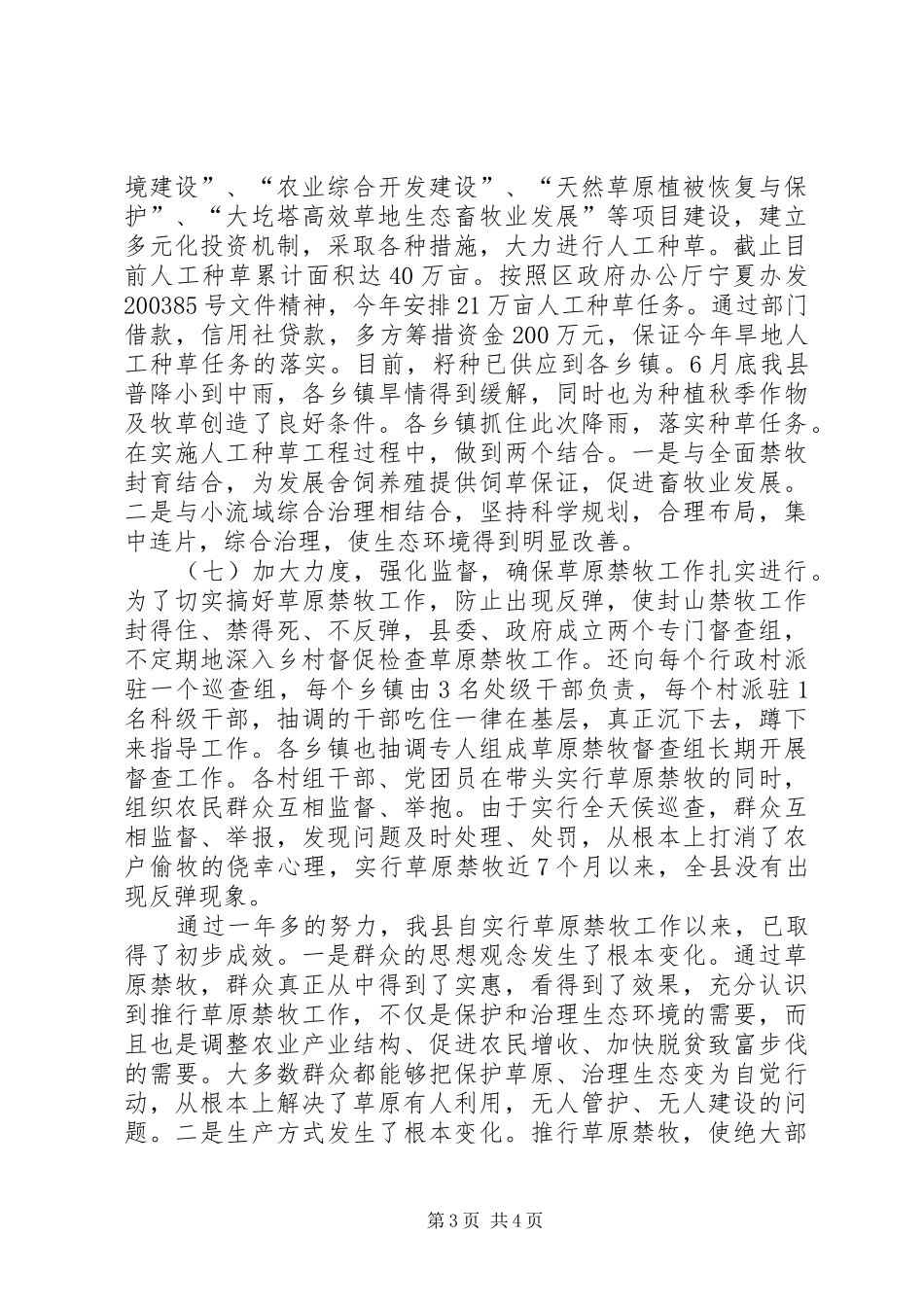 境建设”、“农业综合开发建设”、“天然草原植被恢复与保护”、“大圪塔高效草地生态畜牧业发展”等项目建设，建立多元化投资机制，采取各种措施，大力进行人工种草。截止目前人工种草累计面积达40万亩。按照区政府办公厅宁夏办发200385号文件精神，今年安排21万亩人工种草任务。通过部门借款，信用社贷款，多方筹措资金200万元，保证今年旱地人工种草任务的落实。目前，籽种已供应到各乡镇。6月底我县普降小到中雨，各乡镇旱情得到缓解，同时也为种植秋季作物及牧草创造了良好条件。各乡镇抓住此次降雨，落实种草任务。在实施人工种草工程过程中，做到两个结合。一是与全面禁牧封育结合，为发展舍饲养殖提供饲草保证，促进畜牧业发展。二是与小流域综合治理相结合，坚持科学规划，合理布局，集中连片，综合治理，使生态环境得到明显改善。

（七）加大力度，强化监督，确保草原禁牧工作扎实进行。为了切实搞好草原禁牧工作，防止出现反弹，使封山禁牧工作封得住、禁得死、不反弹，县委、政府成立两个专门督查组，不定期地深入乡村督促检查草原禁牧工作。还向每个行政村派驻一个巡查组，每个乡镇由3名处级干部负责，每个村派驻1名科级干部，抽调的干部吃住一律在基层，真正沉下去，蹲下来指导工作。各乡镇也抽调专人组成草原禁牧督查组长期开展督查工作。各村组干部、党团员在带头实行草原禁牧的同时，组织农民群众互相监督、举抱。由于实行全天侯巡查，群众互相监督、举报，发现问题及时处理、处罚，从根本上打消了农户偷牧的侥幸心理，实行草原禁牧近7个月以来，全县没有出现反弹现象。

通过一年多的努力，我县自实行草原禁牧工作以来，已取得了初步成效。一是群众的思想观念发生了根本变化。通过草原禁牧，群众真正从中得到了实惠，看得到了效果，充分认识到推行草原禁牧工作，不仅是保护和治理生态环境的需要，而且也是调整农业产业结构、促进农民增收、加快脱贫致富步伐的需要。大多数群众都能够把保护草原、治理生态变为自觉行动，从根本上解决了草原有人利用，无人管护、无人建设的问题。二是生产方式发生了根本变化。推行草原禁牧，使绝大部

第3页 共4页